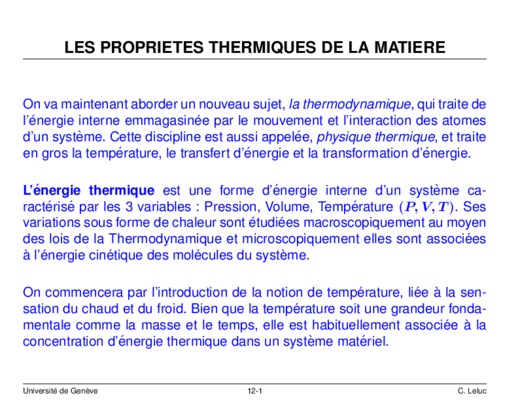 LES PROPRIETES THERMIQUES DE LA MATIERE

On va maintenant aborder un nouveau sujet, la thermodynamique, qui traite de l'énergie interne emmagasinée par le mouvement et l'interaction des atomes d'un système. Cette discipline est aussi appelée, physique thermique, et traite en gros la température, le transfert d'énergie et la transformation d'énergie.

L'énergie thermique est une forme d'énergie interne d'un système caractérisé par les 3 variables : Pression, Volume, Température $(P, V, T)$. Ses variations sous forme de chaleur sont étudiées macroscopiquement au moyen des lois de la Thermodynamique et microscopiquement elles sont associées à l'énergie cinétique des molécules du système.

On commencera par l'introduction de la notion de température, liée à la sensation du chaud et du froid. Bien que la température soit une grandeur fondamentale comme la masse et le temps, elle est habituellement associée à la concentration d'énergie thermique dans un système matériel.

Université de Genève
12-1
C. Leluc